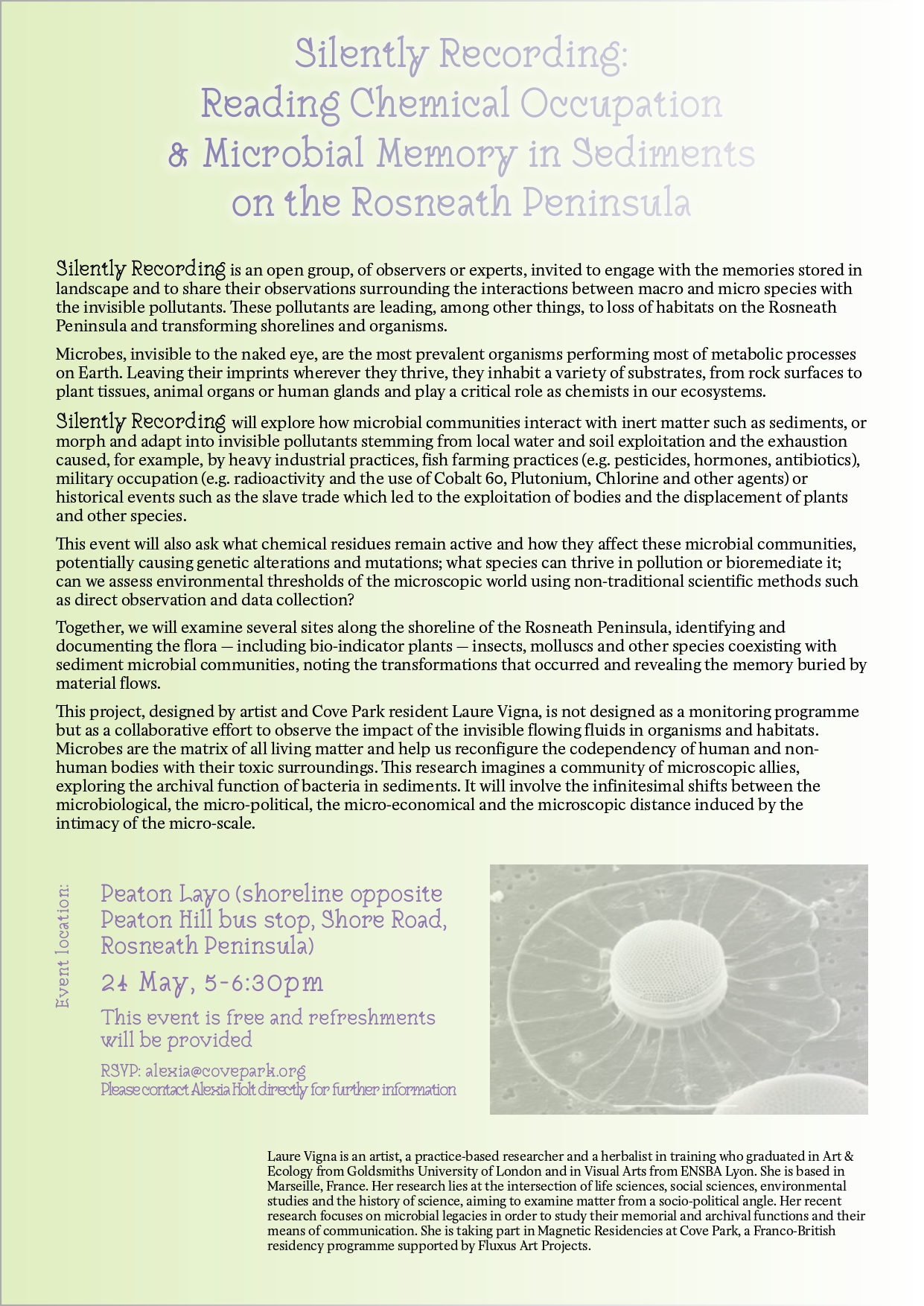 Silently Recording:
Reading Chemical Occupation
& Microbial Memory in Sediments
on the Rosneath Peninsula

Silently Recording is an open group, of observers or experts, invited to engage with the memories stored in landscape and to share their observations surrounding the interactions between macro and micro species with the invisible pollutants. These pollutants are leading, among other things, to loss of habitats on the Rosneath Peninsula and transforming shorelines and organisms.

Microbes, invisible to the naked eye, are the most prevalent organisms performing most of metabolic processes on Earth. Leaving their imprints wherever they thrive, they inhabit a variety of substrates, from rock surfaces to plant tissues, animal organs or human glands and play a critical role as chemists in our ecosystems.

Silently Recording will explore how microbial communities interact with inert matter such as sediments, or morph and adapt into invisible pollutants stemming from local water and soil exploitation and the exhaustion caused, for example, by heavy industrial practices, fish farming practices (e.g. pesticides, hormones, antibiotics), military occupation (e.g. radioactivity and the use of Cobalt 60, Plutonium, Chlorine and other agents) or historical events such as the slave trade which led to the exploitation of bodies and the displacement of plants and other species.

This event will also ask what chemical residues remain active and how they affect these microbial communities, potentially causing genetic alterations and mutations; what species can thrive in pollution or bioremediate it; can we assess environmental thresholds of the microscopic world using non-traditional scientific methods such as direct observation and data collection?

Together, we will examine several sites along the shoreline of the Rosneath Peninsula, identifying and documenting the flora — including bio-indicator plants — insects, molluscs and other species coexisting with sediment microbial communities, noting the transformations that occurred and revealing the memory buried by material flows.

This project, designed by artist and Cove Park resident Laure Vigna, is not designed as a monitoring programme but as a collaborative effort to observe the impact of the invisible flowing fluids in organisms and habitats. Microbes are the matrix of all living matter and help us reconfigure the codependency of human and non-human bodies with their toxic surroundings. This research imagines a community of microscopic allies, exploring the archival function of bacteria in sediments. It will involve the infinitesimal shifts between the microbiological, the micro-political, the micro-economical and the microscopic distance induced by the intimacy of the micro-scale.

Event location:

Peaton Layo (shoreline opposite Peaton Hill bus stop, Shore Road, Rosneath Peninsula)

24 May, 5-6:30pm

This event is free and refreshments will be provided

RSVP: alexia@covepark.org
Please contact Alexia Holt directly for further information

Laure Vigna is an artist, a practice-based researcher and a herbalist in training who graduated in Art & Ecology from Goldsmiths University of London and in Visual Arts from ENSBA Lyon. She is based in Marseille, France. Her research lies at the intersection of life sciences, social sciences, environmental studies and the history of science, aiming to examine matter from a socio-political angle. Her recent research focuses on microbial legacies in order to study their memorial and archival functions and their means of communication. She is taking part in Magnetic Residencies at Cove Park, a Franco-British residency programme supported by Fluxus Art Projects.